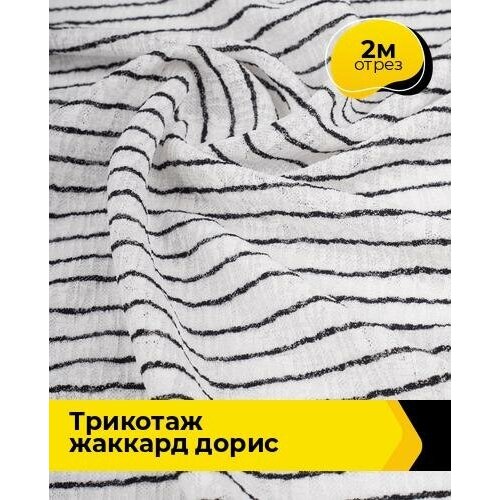 2м
отрез

Трикотаж
жаккард дорис